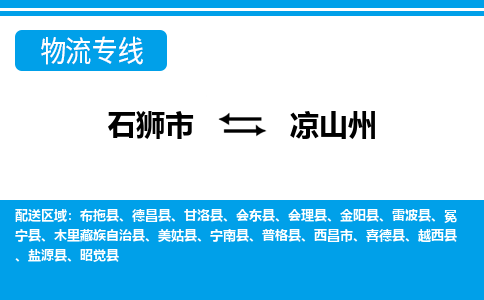 物流专线

石狮市 凉山州

配送区域：布拖县、德昌县、甘洛县、会东县、会理县、金阳县、雷波县、冕宁县、木里藏族自治县、美姑县、宁南县、普格县、西昌市、喜德县、越西县、盐源县、昭觉县